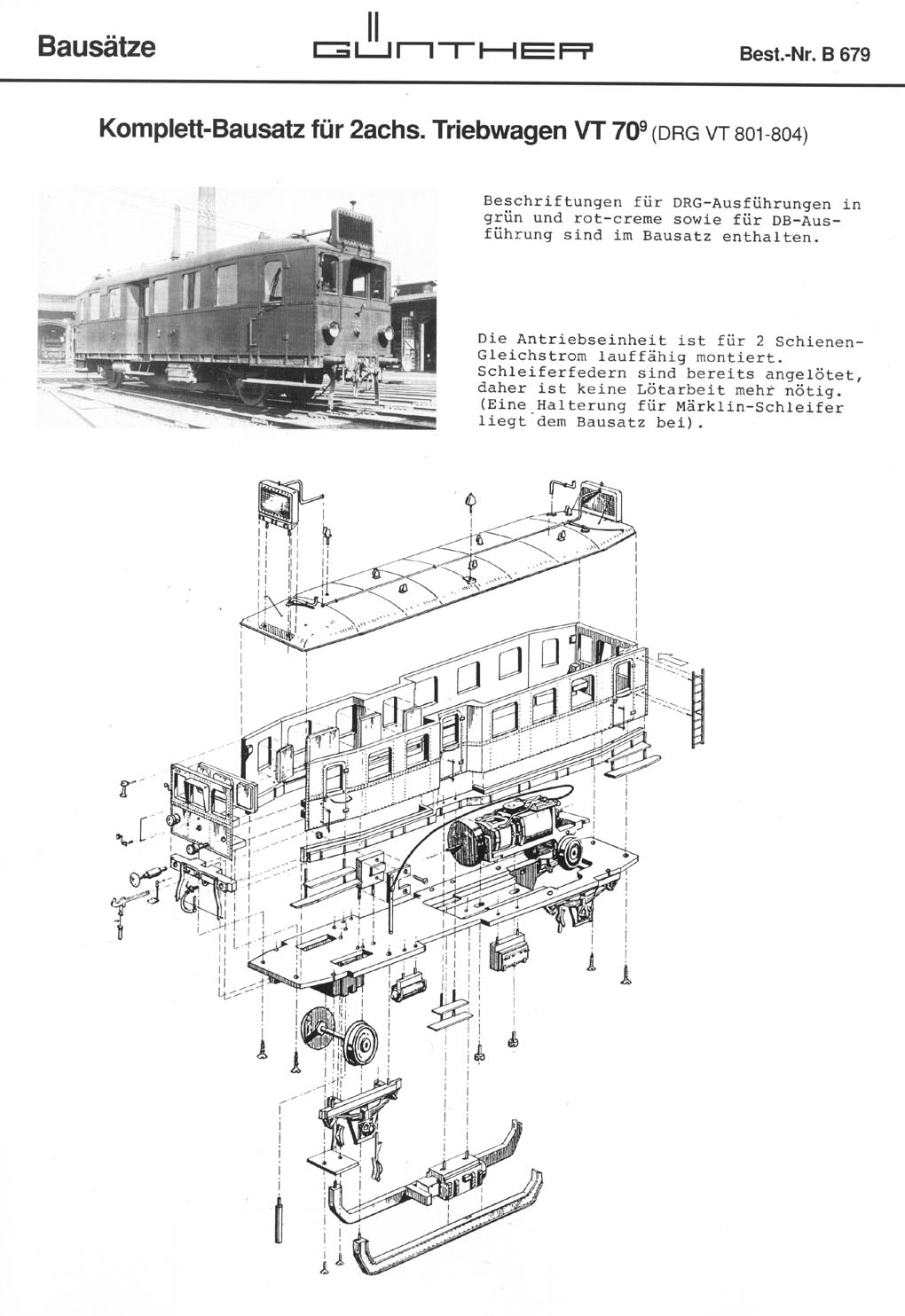 Bausätze

GÜNTHER

Best.-Nr. B 679

Komplett-Bausatz für 2achs. Triebwagen VT $70^9$ (DRG VT 801-804)

Beschriftungen für DRG-Ausführungen in grün und rot-creme sowie für DB-Ausführung sind im Bausatz enthalten.

Die Antriebseinheit ist für 2 Schienen-Gleichstrom lauffähig montiert. Schleiferfedern sind bereits angelötet, daher ist keine Lötarbeit mehr nötig. (Eine Halterung für Märklin-Schleifer liegt dem Bausatz bei).